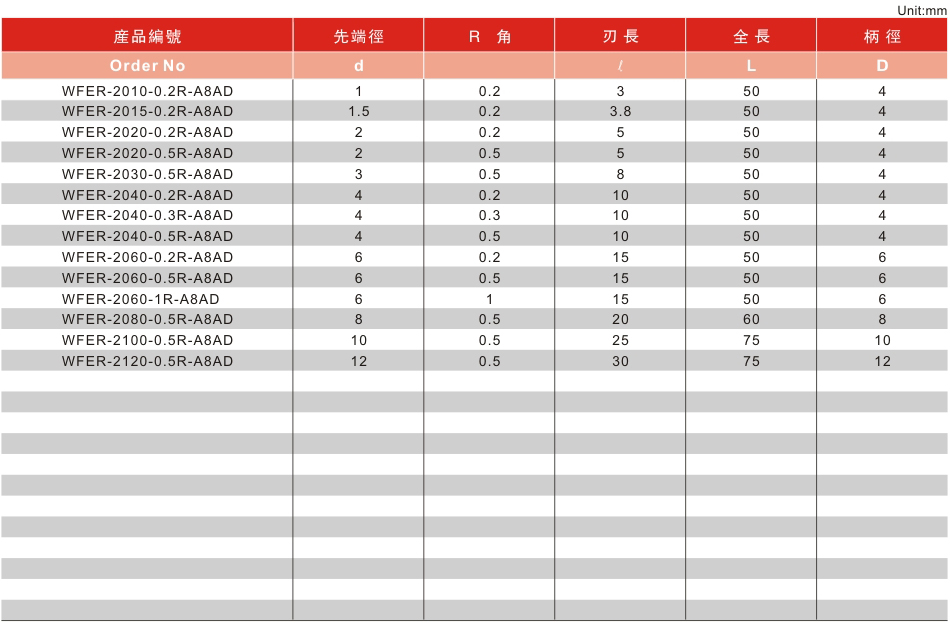 Unit:mm

| 產品編號 | 先端徑 | R 角 | 刃長 | 全長 | 柄徑 |
|---|---|---|---|---|---|
| Order No | d | | $\ell$ | L | D |
| WFER-2010-0.2R-A8AD | 1 | 0.2 | 3 | 50 | 4 |
| WFER-2015-0.2R-A8AD | 1.5 | 0.2 | 3.8 | 50 | 4 |
| WFER-2020-0.2R-A8AD | 2 | 0.2 | 5 | 50 | 4 |
| WFER-2020-0.5R-A8AD | 2 | 0.5 | 5 | 50 | 4 |
| WFER-2030-0.5R-A8AD | 3 | 0.5 | 8 | 50 | 4 |
| WFER-2040-0.2R-A8AD | 4 | 0.2 | 10 | 50 | 4 |
| WFER-2040-0.3R-A8AD | 4 | 0.3 | 10 | 50 | 4 |
| WFER-2040-0.5R-A8AD | 4 | 0.5 | 10 | 50 | 4 |
| WFER-2060-0.2R-A8AD | 6 | 0.2 | 15 | 50 | 6 |
| WFER-2060-0.5R-A8AD | 6 | 0.5 | 15 | 50 | 6 |
| WFER-2060-1R-A8AD | 6 | 1 | 15 | 50 | 6 |
| WFER-2080-0.5R-A8AD | 8 | 0.5 | 20 | 60 | 8 |
| WFER-2100-0.5R-A8AD | 10 | 0.5 | 25 | 75 | 10 |
| WFER-2120-0.5R-A8AD | 12 | 0.5 | 30 | 75 | 12 |